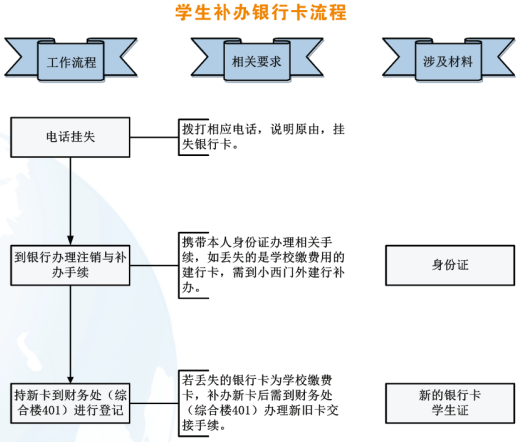 学生补办银行卡流程

工作流程

相关要求

涉及材料

电话挂失

拨打相应电话，说明原由，挂失银行卡。

到银行办理注销与补办手续

携带本人身份证办理相关手续，如丢失的是学校缴费用的建行卡，需到小西门外建行补办。

身份证

持新卡到财务处（综合楼401）进行登记

若丢失的银行卡为学校缴费卡，补办新卡后需到财务处（综合楼401）办理新旧卡交接手续。

新的银行卡
学生证